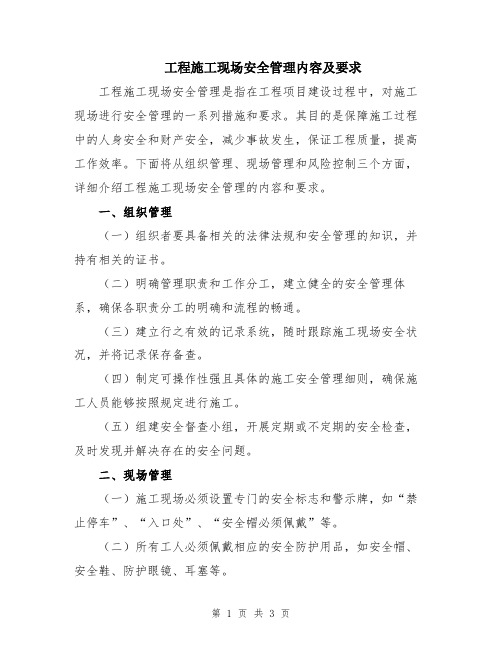 工程施工现场安全管理内容及要求

工程施工现场安全管理是指在工程项目建设过程中，对施工现场进行安全管理的一系列措施和要求。其目的是保障施工过程中的人身安全和财产安全，减少事故发生，保证工程质量，提高工作效率。下面将从组织管理、现场管理和风险控制三个方面，详细介绍工程施工现场安全管理的内容和要求。

一、组织管理

（一）组织者要具备相关的法律法规和安全管理的知识，并持有相关的证书。

（二）明确管理职责和工作分工，建立健全的安全管理体系，确保各职责分工的明确和流程的畅通。

（三）建立行之有效的记录系统，随时跟踪施工现场安全状况，并将记录保存备查。

（四）制定可操作性强且具体的施工安全管理细则，确保施工人员能够按照规定进行施工。

（五）组建安全督查小组，开展定期或不定期的安全检查，及时发现并解决存在的安全问题。

二、现场管理

（一）施工现场必须设置专门的安全标志和警示牌，如“禁止停车”、“入口处”、“安全帽必须佩戴”等。

（二）所有工人必须佩戴相应的安全防护用品，如安全帽、安全鞋、防护眼镜、耳塞等。

第 1 页 共 3 页